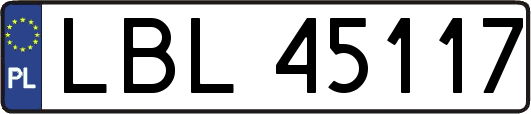 PL
LBL 45117